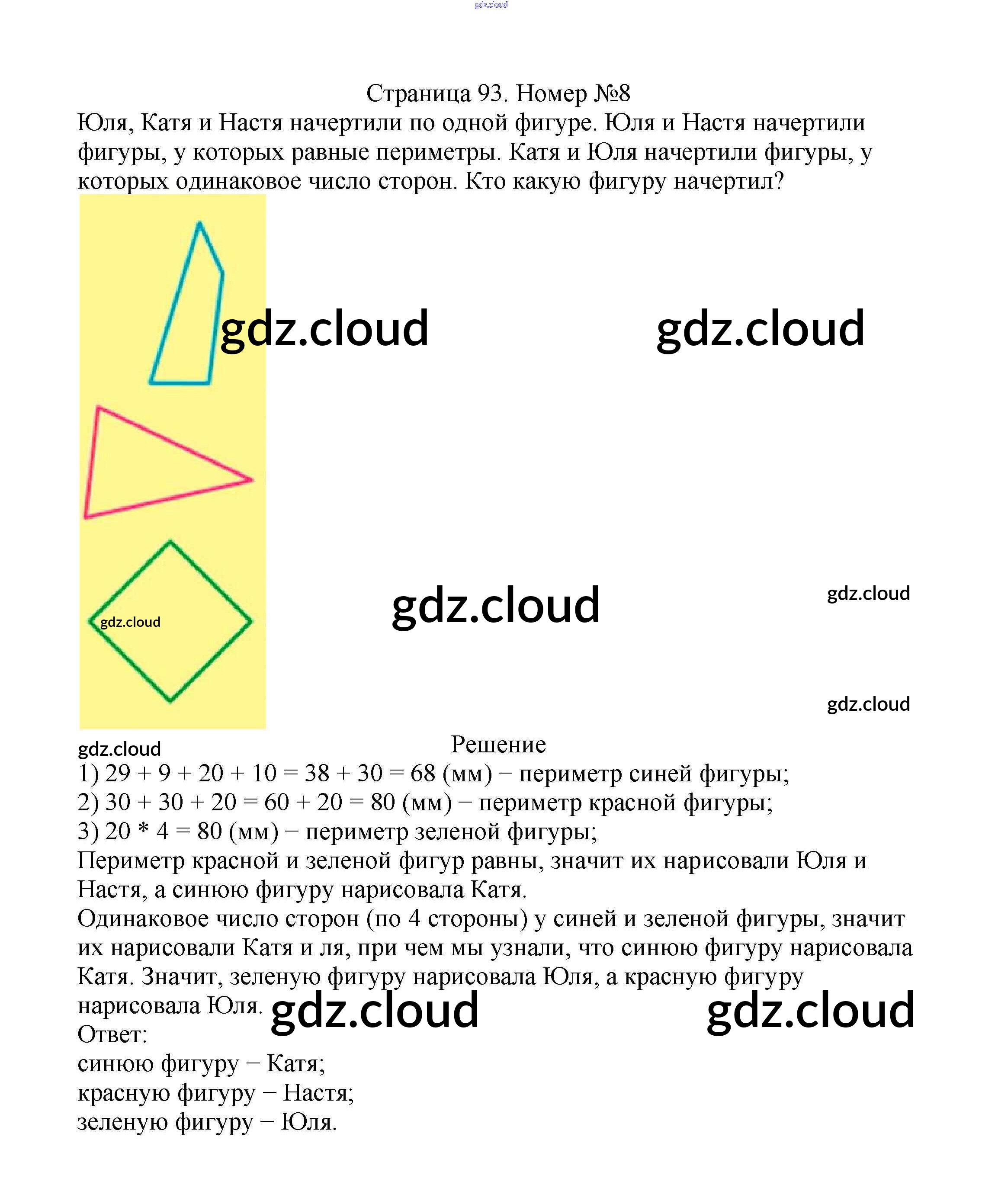 gdz.cloud

Страница 93. Номер №8

Юля, Катя и Настя начертили по одной фигуре. Юля и Настя начертили фигуры, у которых равные периметры. Катя и Юля начертили фигуры, у которых одинаковое число сторон. Кто какую фигуру начертил?

gdz.cloud gdz.cloud

gdz.cloud gdz.cloud gdz.cloud

gdz.cloud

gdz.cloud

Решение

1) 29 + 9 + 20 + 10 = 38 + 30 = 68 (мм) − периметр синей фигуры;
2) 30 + 30 + 20 = 60 + 20 = 80 (мм) − периметр красной фигуры;
3) 20 * 4 = 80 (мм) − периметр зеленой фигуры;
Периметр красной и зеленой фигур равны, значит их нарисовали Юля и Настя, а синюю фигуру нарисовала Катя.
Одинаковое число сторон (по 4 стороны) у синей и зеленой фигуры, значит их нарисовали Катя и ля, при чем мы узнали, что синюю фигуру нарисовала Катя. Значит, зеленую фигуру нарисовала Юля, а красную фигуру нарисовала Юля. gdz.cloud gdz.cloud
Ответ:
синюю фигуру − Катя;
красную фигуру − Настя;
зеленую фигуру − Юля.